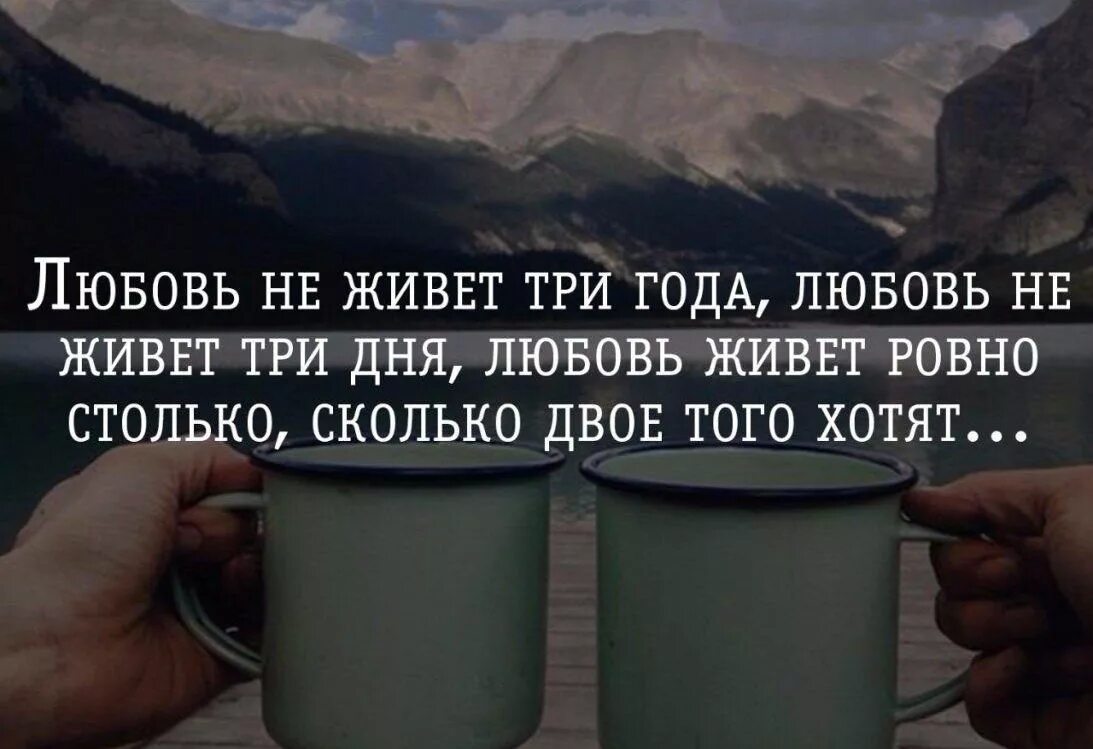 Любовь не живет три года, любовь не живет три дня, любовь живет ровно столько, сколько двое того хотят...